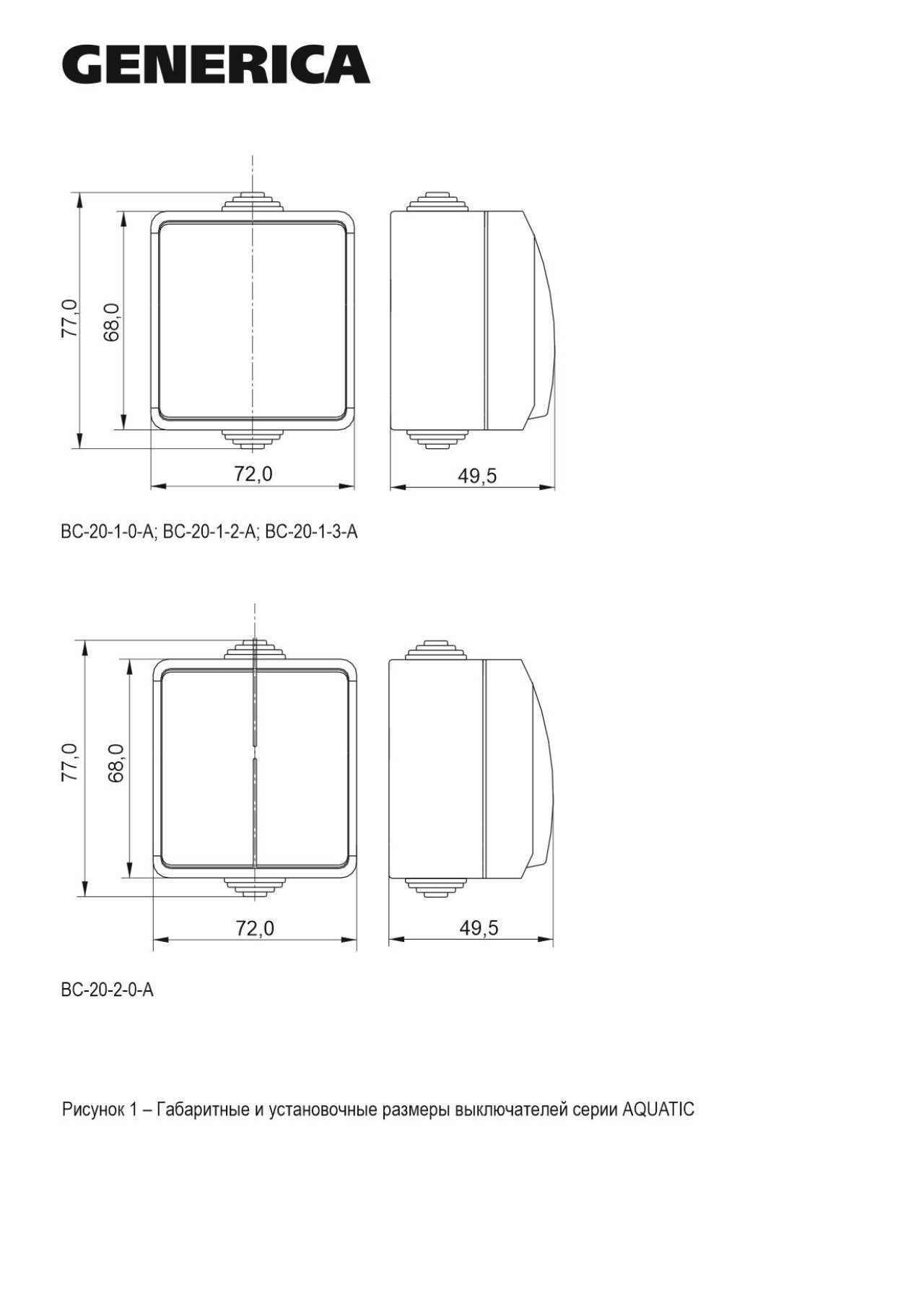 GENERICA

77,0
68,0
72,0
49,5

ВС-20-1-0-А; ВС-20-1-2-А; ВС-20-1-3-А

77,0
68,0
72,0
49,5

ВС-20-2-0-А

Рисунок 1 – Габаритные и установочные размеры выключателей серии AQUATIC